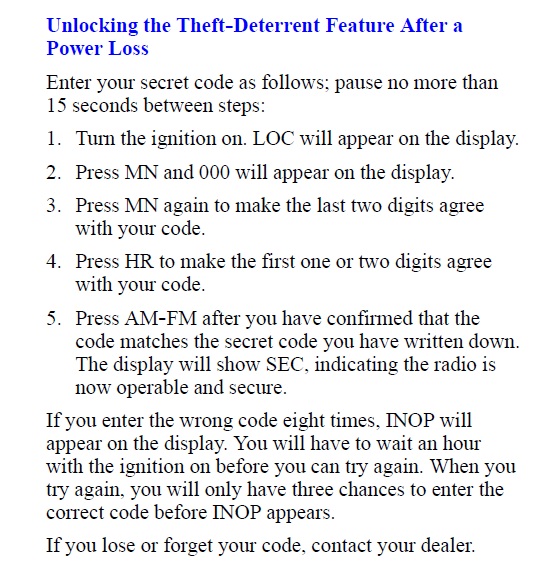 Unlocking the Theft-Deterrent Feature After a Power Loss

Enter your secret code as follows; pause no more than 15 seconds between steps:

1. Turn the ignition on. LOC will appear on the display.

2. Press MN and 000 will appear on the display.

3. Press MN again to make the last two digits agree with your code.

4. Press HR to make the first one or two digits agree with your code.

5. Press AM-FM after you have confirmed that the code matches the secret code you have written down. The display will show SEC, indicating the radio is now operable and secure.

If you enter the wrong code eight times, INOP will appear on the display. You will have to wait an hour with the ignition on before you can try again. When you try again, you will only have three chances to enter the correct code before INOP appears.

If you lose or forget your code, contact your dealer.